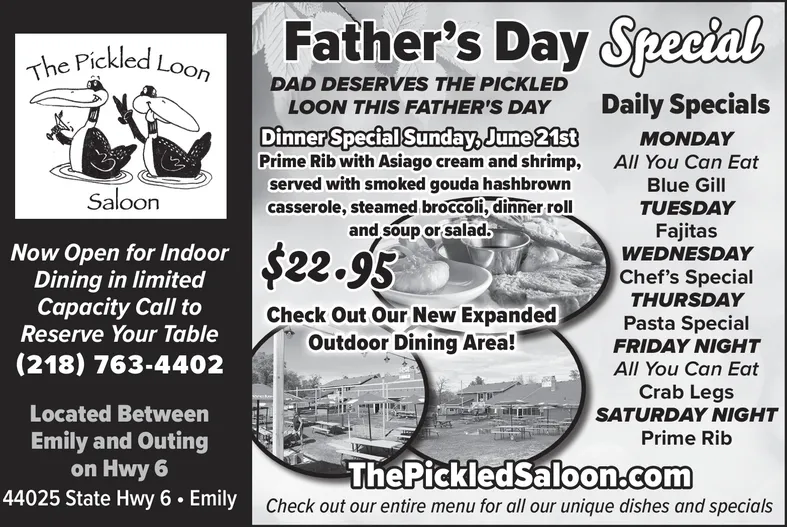 The Pickled Loon

Saloon

Now Open for Indoor Dining in limited Capacity Call to Reserve Your Table

(218) 763-4402

Located Between Emily and Outing on Hwy 6

44025 State Hwy 6 • Emily

Father's Day Special

DAD DESERVES THE PICKLED LOON THIS FATHER'S DAY

Dinner Special Sunday, June 21st

Prime Rib with Asiago cream and shrimp, served with smoked gouda hashbrown casserole, steamed broccoli, dinner roll and soup or salad.

$22.95

Check Out Our New Expanded Outdoor Dining Area!

Daily Specials

MONDAY
All You Can Eat
Blue Gill
TUESDAY
Fajitas
WEDNESDAY
Chef's Special
THURSDAY
Pasta Special
FRIDAY NIGHT
All You Can Eat
Crab Legs
SATURDAY NIGHT
Prime Rib

ThePickledSaloon.com

Check out our entire menu for all our unique dishes and specials